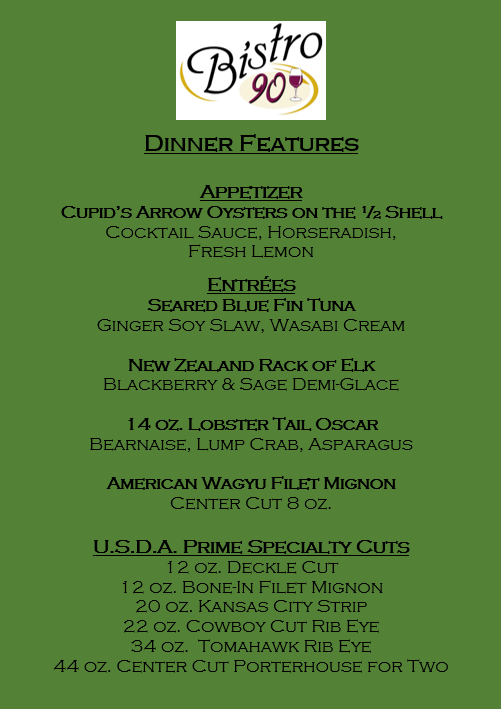 Bistro 90

Dinner Features

Appetizer
Cupid's Arrow Oysters on the ½ Shell
Cocktail Sauce, Horseradish, Fresh Lemon

Entrées
Seared Blue Fin Tuna
Ginger Soy Slaw, Wasabi Cream

New Zealand Rack of Elk
Blackberry & Sage Demi-Glace

14 oz. Lobster Tail Oscar
Bearnaise, Lump Crab, Asparagus

American Wagyu Filet Mignon
Center Cut 8 oz.

U.S.D.A. Prime Specialty Cuts
12 oz. Deckle Cut
12 oz. Bone-In Filet Mignon
20 oz. Kansas City Strip
22 oz. Cowboy Cut Rib Eye
34 oz. Tomahawk Rib Eye
44 oz. Center Cut Porterhouse for Two